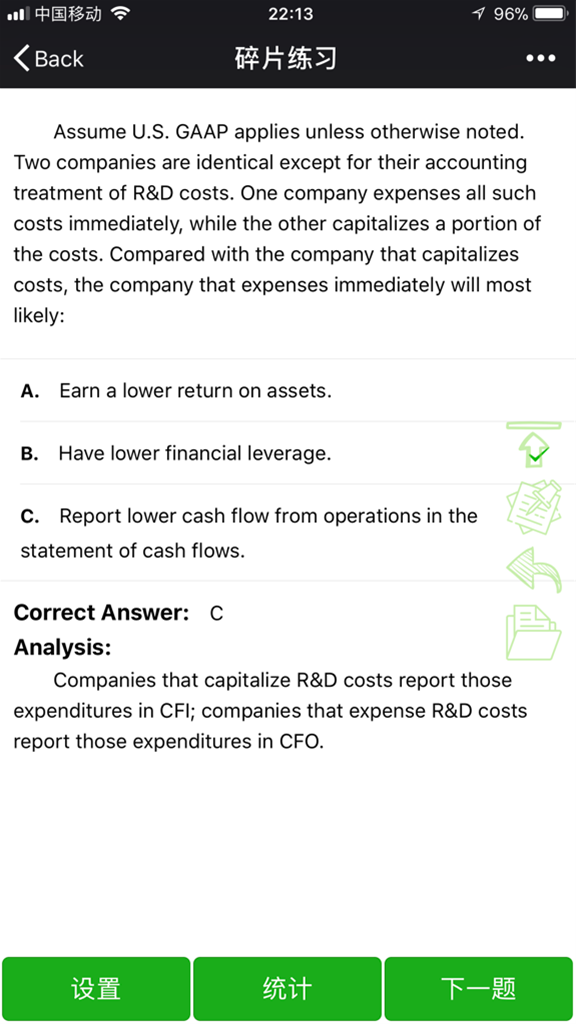 中国移动 22:13 96%

Back 碎片练习 •••

Assume U.S. GAAP applies unless otherwise noted. Two companies are identical except for their accounting treatment of R&D costs. One company expenses all such costs immediately, while the other capitalizes a portion of the costs. Compared with the company that capitalizes costs, the company that expenses immediately will most likely:

A. Earn a lower return on assets.

B. Have lower financial leverage.

C. Report lower cash flow from operations in the statement of cash flows.

Correct Answer: C
Analysis:
Companies that capitalize R&D costs report those expenditures in CFI; companies that expense R&D costs report those expenditures in CFO.

设置 统计 下一题